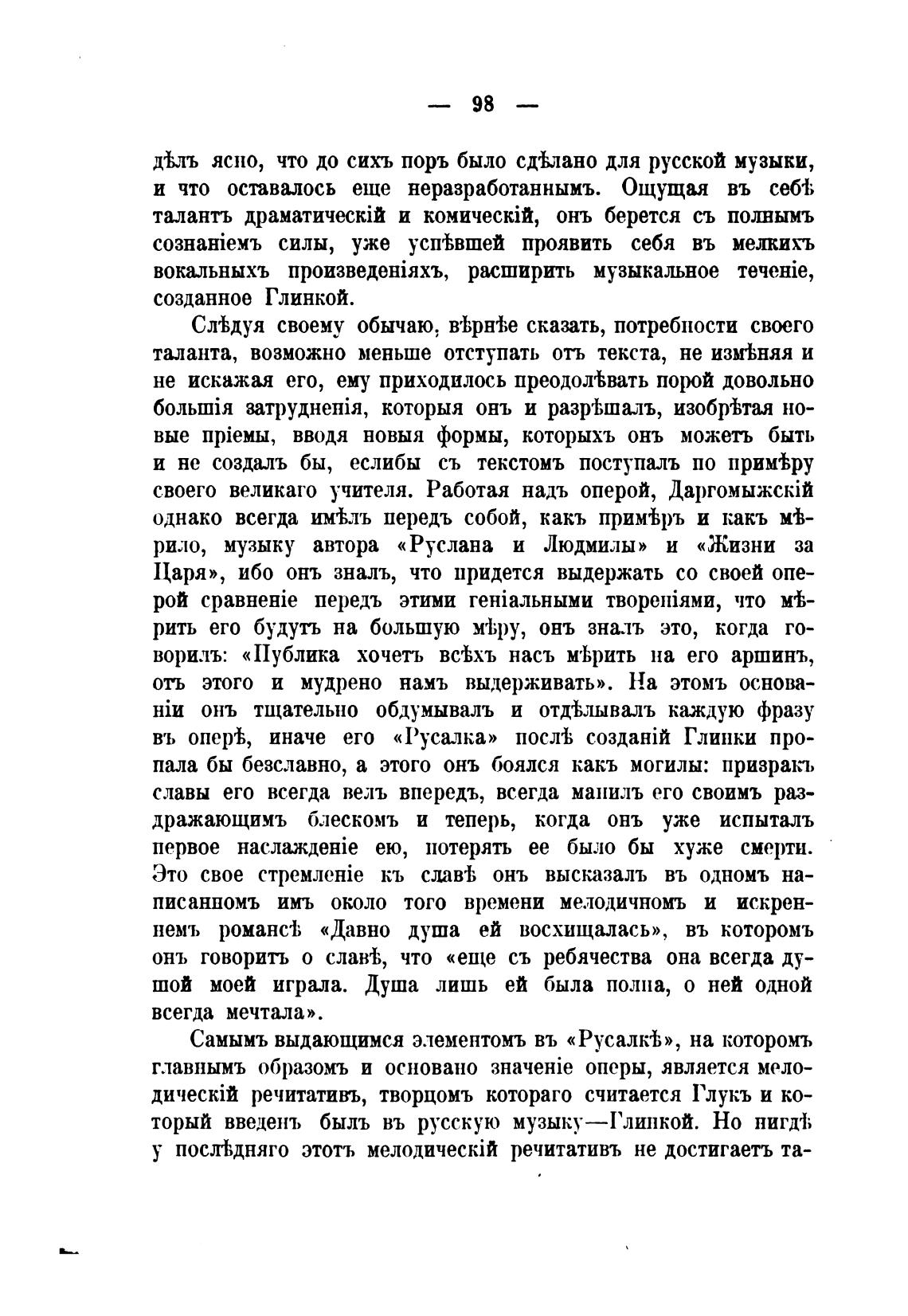 — 98 —

дѣлъ ясно, что до сихъ поръ было сдѣлано для русской музыки, и что оставалось еще неразработаннымъ. Ощущая въ себѣ талантъ драматическій и комическій, онъ берется съ полнымъ сознаніемъ силы, уже успѣвшей проявить себя въ мелкихъ вокальныхъ произведеніяхъ, расширить музыкальное теченіе, созданное Глинкой.

Слѣдуя своему обычаю, вѣрнѣе сказать, потребности своего таланта, возможно меньше отступать отъ текста, не измѣняя и не искажая его, ему приходилось преодолѣвать порой довольно большія затрудненія, которыя онъ и разрѣшалъ, изобрѣтая новые пріемы, вводя новыя формы, которыхъ онъ можетъ быть и не создалъ бы, еслибы съ текстомъ поступалъ по примѣру своего великаго учителя. Работая надъ оперой, Даргомыжскій однако всегда имѣлъ передъ собой, какъ примѣръ и какъ мѣрило, музыку автора «Руслана и Людмилы» и «Жизни за Царя», ибо онъ зналъ, что придется выдержать со своей оперой сравненіе передъ этими геніальными твореніями, что мѣрить его будутъ на большую мѣру, онъ зналъ это, когда говорилъ: «Публика хочетъ всѣхъ насъ мѣрить на его аршинъ, отъ этого и мудрено намъ выдерживать». На этомъ основаніи онъ тщательно обдумывалъ и отдѣлывалъ каждую фразу въ оперѣ, иначе его «Русалка» послѣ созданій Глинки пропала бы безславно, а этого онъ боялся какъ могилы: призракъ славы его всегда велъ впередъ, всегда манилъ его своимъ раздражающимъ блескомъ и теперь, когда онъ уже испыталъ первое наслажденіе ею, потерять ее было бы хуже смерти. Это свое стремленіе къ славѣ онъ высказалъ въ одномъ написанномъ имъ около того времени мелодичномъ и искреннемъ романсѣ «Давно душа ей восхищалась», въ которомъ онъ говоритъ о славѣ, что «еще съ ребячества она всегда душой моей играла. Душа лишь ей была полна, о ней одной всегда мечтала».

Самымъ выдающимся элементомъ въ «Русалкѣ», на которомъ главнымъ образомъ и основано значеніе оперы, является мелодическій речитативъ, творцомъ котораго считается Глукъ и который введенъ былъ въ русскую музыку—Глинкой. Но нигдѣ у послѣдняго этотъ мелодическій речитативъ не достигаетъ та-